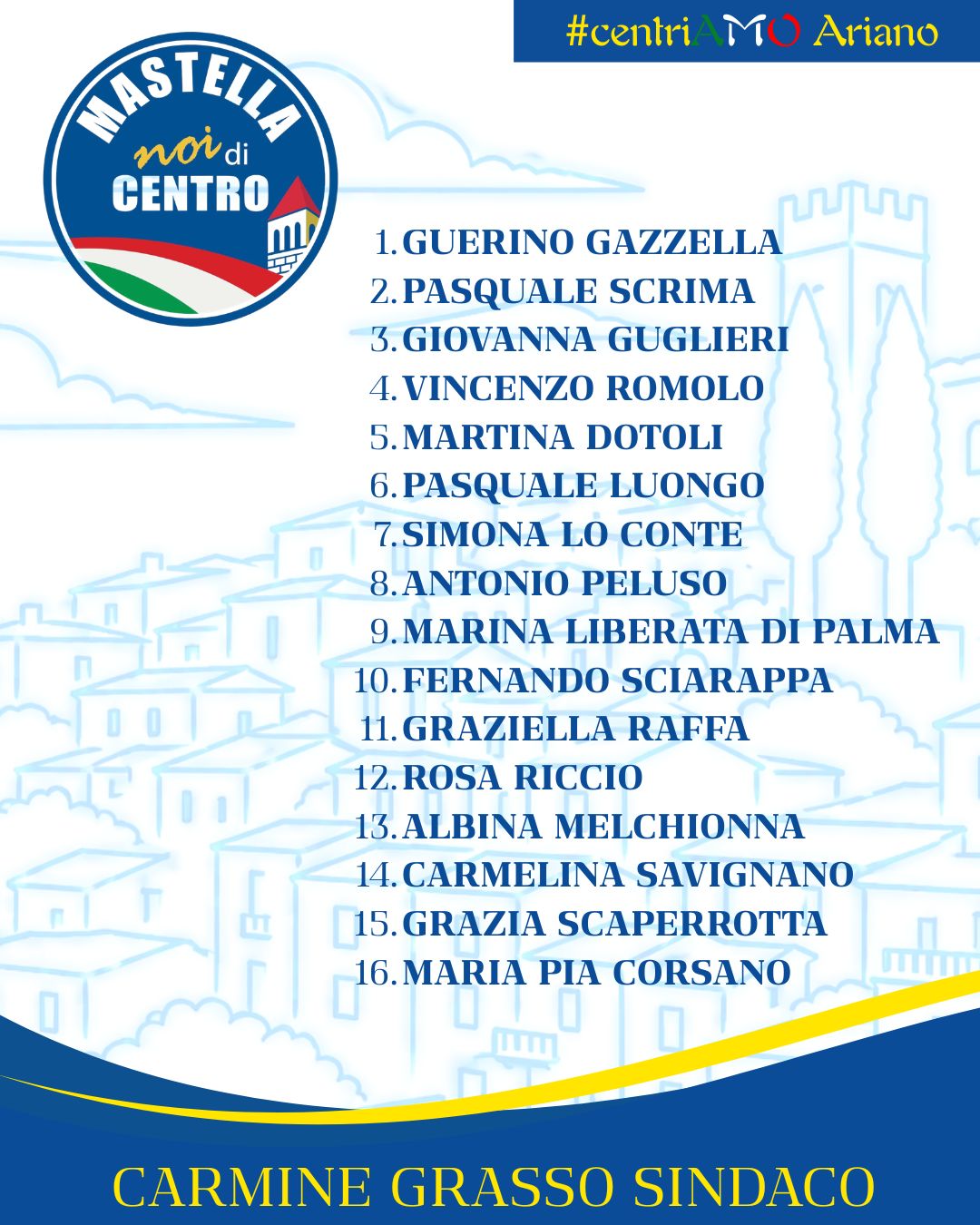 #centriAMO Ariano

MASTELLA
noi di
CENTRO

1. GUERINO GAZZELLA
2. PASQUALE SCRIMA
3. GIOVANNA GUGLIERI
4. VINCENZO ROMOLO
5. MARTINA DOTOLI
6. PASQUALE LUONGO
7. SIMONA LO CONTE
8. ANTONIO PELUSO
9. MARINA LIBERATA DI PALMA
10. FERNANDO SCIARAPPA
11. GRAZIELLA RAFFA
12. ROSA RICCIO
13. ALBINA MELCHIONNA
14. CARMELINA SAVIGNANO
15. GRAZIA SCAPERROTTA
16. MARIA PIA CORSANO

CARMINE GRASSO SINDACO